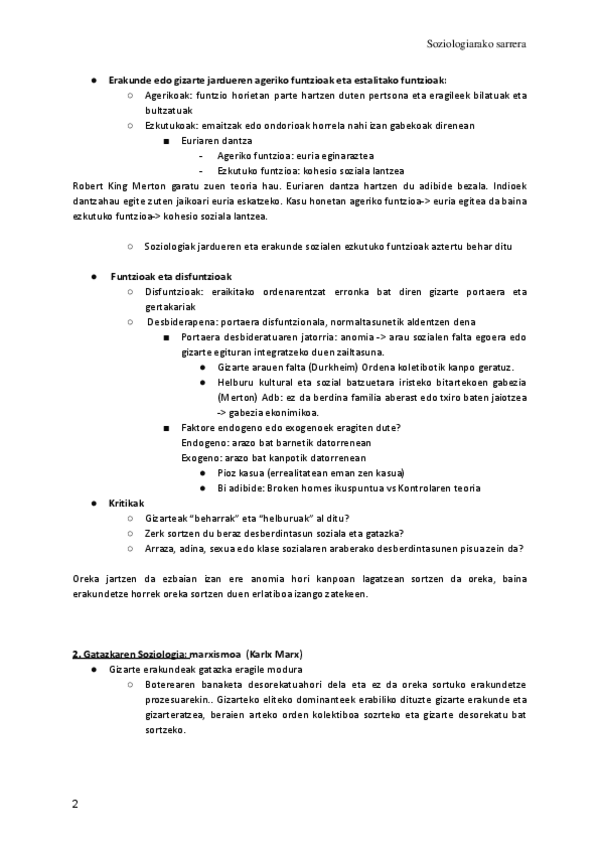 Soziologiarako sarrera

● Erakunde edo gizarte jardueren ageriko funtzioak eta estalitako funtzioak:
○ Agerikoak: funtzio horietan parte hartzen duten pertsona eta eragileek bilatuak eta bultzatuak
○ Ezkutukoak: emaitzak edo ondorioak horrela nahi izan gabekoak direnean
■ Euriaren dantza
- Ageriko funtzioa: euria eginaraztea
- Ezkutuko funtzioa: kohesio soziala lantzea

Robert King Merton garatu zuen teoria hau. Euriaren dantza hartzen du adibide bezala. Indioek dantzahau egite zuten jaikoari euria eskatzeko. Kasu honetan ageriko funtzioa-> euria egitea da baina ezkutuko funtzioa-> kohesio soziala lantzea.

○ Soziologiak jardueren eta erakunde sozialen ezkutuko funtzioak aztertu behar ditu

● Funtzioak eta disfuntzioak
○ Disfuntzioak: eraikitako ordenarentzat erronka bat diren gizarte portaera eta gertakariak
○ Desbiderapena: portaera disfuntzionala, normaltasunetik aldentzen dena
■ Portaera desbideratuaren jatorria: anomia -> arau sozialen falta egoera edo gizarte egituran integratzeko duen zailtasuna.
● Gizarte arauen falta (Durkheim) Ordena koletibotik kanpo geratuz.
● Helburu kultural eta sozial batzuetara iristeko bitartekoen gabezia (Merton) Adb: ez da berdina familia aberast edo txiro baten jaiotzea -> gabezia ekonimikoa.
■ Faktore endogeno edo exogenoek eragiten dute?
Endogeno: arazo bat barnetik datorrenean
Exogeno: arazo bat kanpotik datorrenean
● Pioz kasua (errealitatean eman zen kasua)
● Bi adibide: Broken homes ikuspuntua vs Kontrolaren teoria
● Kritikak
○ Gizarteak "beharrak" eta "helburuak" al ditu?
○ Zerk sortzen du beraz desberdintasun soziala eta gatazka?
○ Arraza, adina, sexua edo klase sozialaren araberako desberdintasunen pisua zein da?

Oreka jartzen da ezbaian izan ere anomia hori kanpoan lagatzean sortzen da oreka, baina erakundetze horrek oreka sortzen duen erlatiboa izango zatekeen.

2. Gatazkaren Soziologia: marxismoa (Karlx Marx)
● Gizarte erakundeak gatazka eragile modura
○ Boterearen banaketa desorekatuahori dela eta ez da oreka sortuko erakundetze prozesuarekin.. Gizarteko eliteko dominanteek erabiliko dituzte gizarte erakunde eta gizarteratzea, beraien arteko orden kolektiboa sozrteko eta gizarte desorekatu bat sortzeko.

2